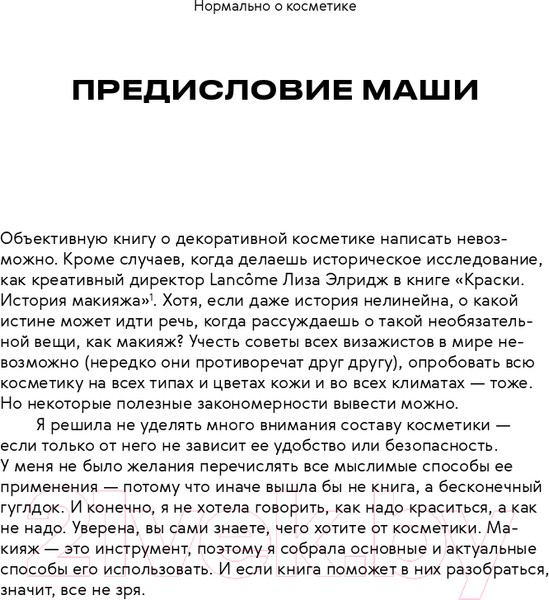 Нормально о косметике

ПРЕДИСЛОВИЕ МАШИ

Объективную книгу о декоративной косметике написать невозможно. Кроме случаев, когда делаешь историческое исследование, как креативный директор Lancôme Лиза Элридж в книге «Краски. История макияжа»$^1$. Хотя, если даже история нелинейна, о какой истине может идти речь, когда рассуждаешь о такой необязательной вещи, как макияж? Учесть советы всех визажистов в мире невозможно (нередко они противоречат друг другу), опробовать всю косметику на всех типах и цветах кожи и во всех климатах — тоже. Но некоторые полезные закономерности вывести можно.

Я решила не уделять много внимания составу косметики — если только от него не зависит ее удобство или безопасность. У меня не было желания перечислять все мыслимые способы ее применения — потому что иначе вышла бы не книга, а бесконечный гуглдок. И конечно, я не хотела говорить, как надо краситься, а как не надо. Уверена, вы сами знаете, чего хотите от косметики. Макияж — это инструмент, поэтому я собрала основные и актуальные способы его использовать. И если книга поможет в них разобраться, значит, все не зря.

21vek.by